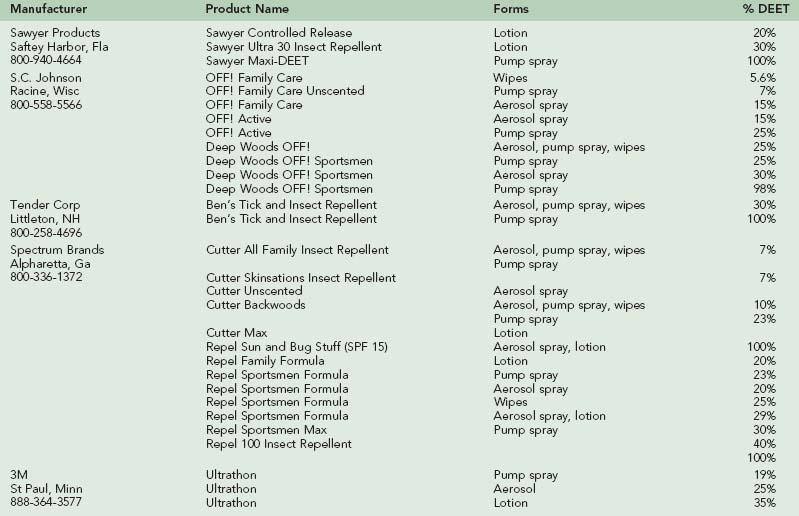 | Manufacturer | Product Name | Forms | % DEET |
|---|---|---|---|
| Sawyer Products | Sawyer Controlled Release | Lotion | 20% |
| Saftey Harbor, Fla | Sawyer Ultra 30 Insect Repellent | Lotion | 30% |
| 800-940-4664 | Sawyer Maxi-DEET | Pump spray | 100% |
| S.C. Johnson | OFF! Family Care | Wipes | 5.6% |
| Racine, Wisc | OFF! Family Care Unscented | Pump spray | 7% |
| 800-558-5566 | OFF! Family Care | Aerosol spray | 15% |
| | OFF! Active | Aerosol spray | 15% |
| | OFF! Active | Pump spray | 25% |
| | Deep Woods OFF! | Aerosol, pump spray, wipes | 25% |
| | Deep Woods OFF! Sportsmen | Pump spray | 25% |
| | Deep Woods OFF! Sportsmen | Aerosol spray | 30% |
| | Deep Woods OFF! Sportsmen | Pump spray | 98% |
| Tender Corp | Ben's Tick and Insect Repellent | Aerosol, pump spray, wipes | 30% |
| Littleton, NH | Ben's Tick and Insect Repellent | Pump spray | 100% |
| 800-258-4696 | | | |
| Spectrum Brands | Cutter All Family Insect Repellent | Aerosol, pump spray, wipes | 7% |
| Alpharetta, Ga | | Pump spray | |
| 800-336-1372 | Cutter Skinsations Insect Repellent | | 7% |
| | Cutter Unscented | Aerosol spray | |
| | Cutter Backwoods | Aerosol, pump spray, wipes | 10% |
| | | Pump spray | 23% |
| | Cutter Max | Lotion | |
| | Repel Sun and Bug Stuff (SPF 15) | Aerosol spray, lotion | 100% |
| | Repel Family Formula | Lotion | 20% |
| | Repel Sportsmen Formula | Pump spray | 23% |
| | Repel Sportsmen Formula | Aerosol spray | 20% |
| | Repel Sportsmen Formula | Wipes | 25% |
| | Repel Sportsmen Formula | Aerosol spray, lotion | 29% |
| | Repel Sportsmen Max | Pump spray | 30% |
| | Repel 100 Insect Repellent | | 40% |
| | | | 100% |
| 3M | Ultrathon | Pump spray | 19% |
| St Paul, Minn | Ultrathon | Aerosol | 25% |
| 888-364-3577 | Ultrathon | Lotion | 35% |